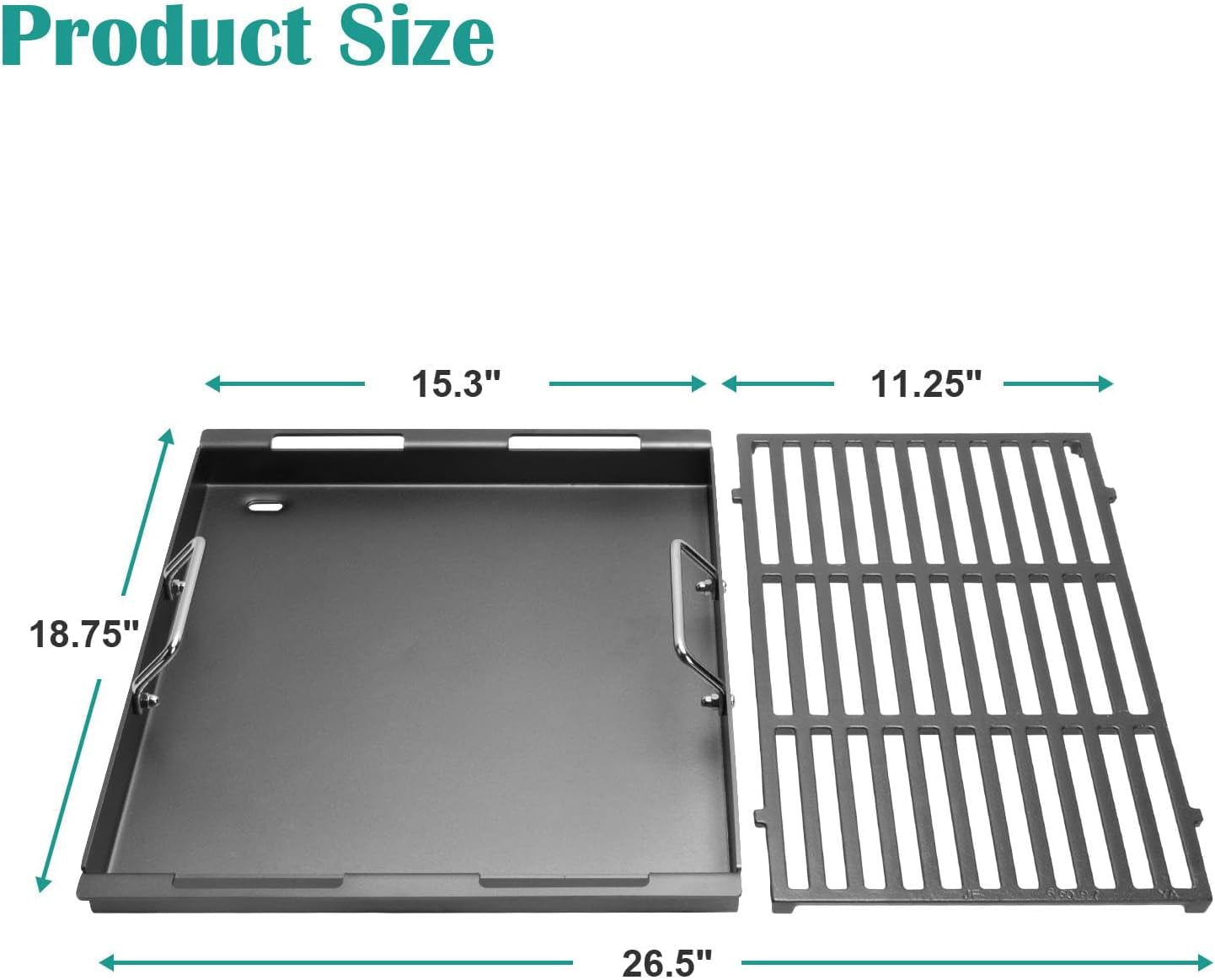 Product Size

15.3"

11.25"

18.75"

26.5"